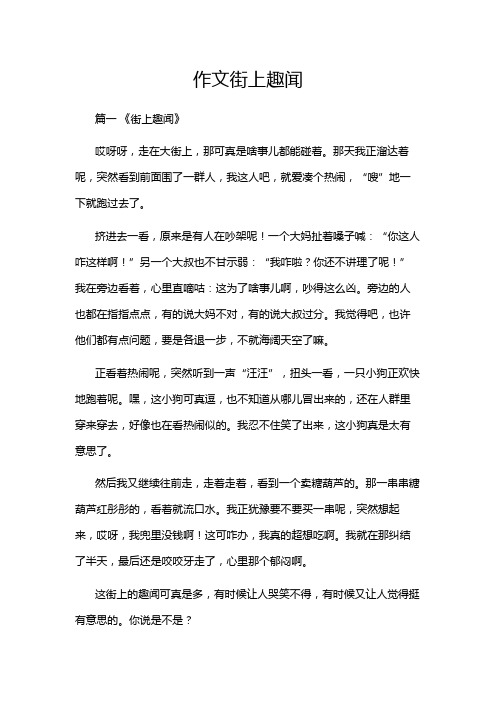 作文街上趣闻

篇一《街上趣闻》

哎呀呀，走在大街上，那可真是啥事儿都能碰着。那天我正溜达着呢，突然看到前面围了一群人，我这人吧，就爱凑个热闹，“嗖”地一下就跑过去了。

挤进去一看，原来是有人在吵架呢！一个大妈扯着嗓子喊：“你这人咋这样啊！”另一个大叔也不甘示弱：“我咋啦？你还不讲理了呢！”我在旁边看着，心里直嘀咕：这为了啥事儿啊，吵得这么凶。旁边的人也都在指指点点，有的说大妈不对，有的说大叔过分。我觉得吧，也许他们都有点问题，要是各退一步，不就海阔天空了嘛。

正看着热闹呢，突然听到一声“汪汪”，扭头一看，一只小狗正欢快地跑着呢。嘿，这小狗可真逗，也不知道从哪儿冒出来的，还在人群里穿来穿去，好像也在看热闹似的。我忍不住笑了出来，这小狗真是太有意思了。

然后我又继续往前走，走着走着，看到一个卖糖葫芦的。那一串串糖葫芦红彤彤的，看着就流口水。我正犹豫要不要买一串呢，突然想起来，哎呀，我兜里没钱啊！这可咋办，我真的超想吃啊。我就在那纠结了半天，最后还是咬咬牙走了，心里那个郁闷啊。

这街上的趣闻可真是多，有时候让人哭笑不得，有时候又让人觉得挺有意思的。你说是不是？